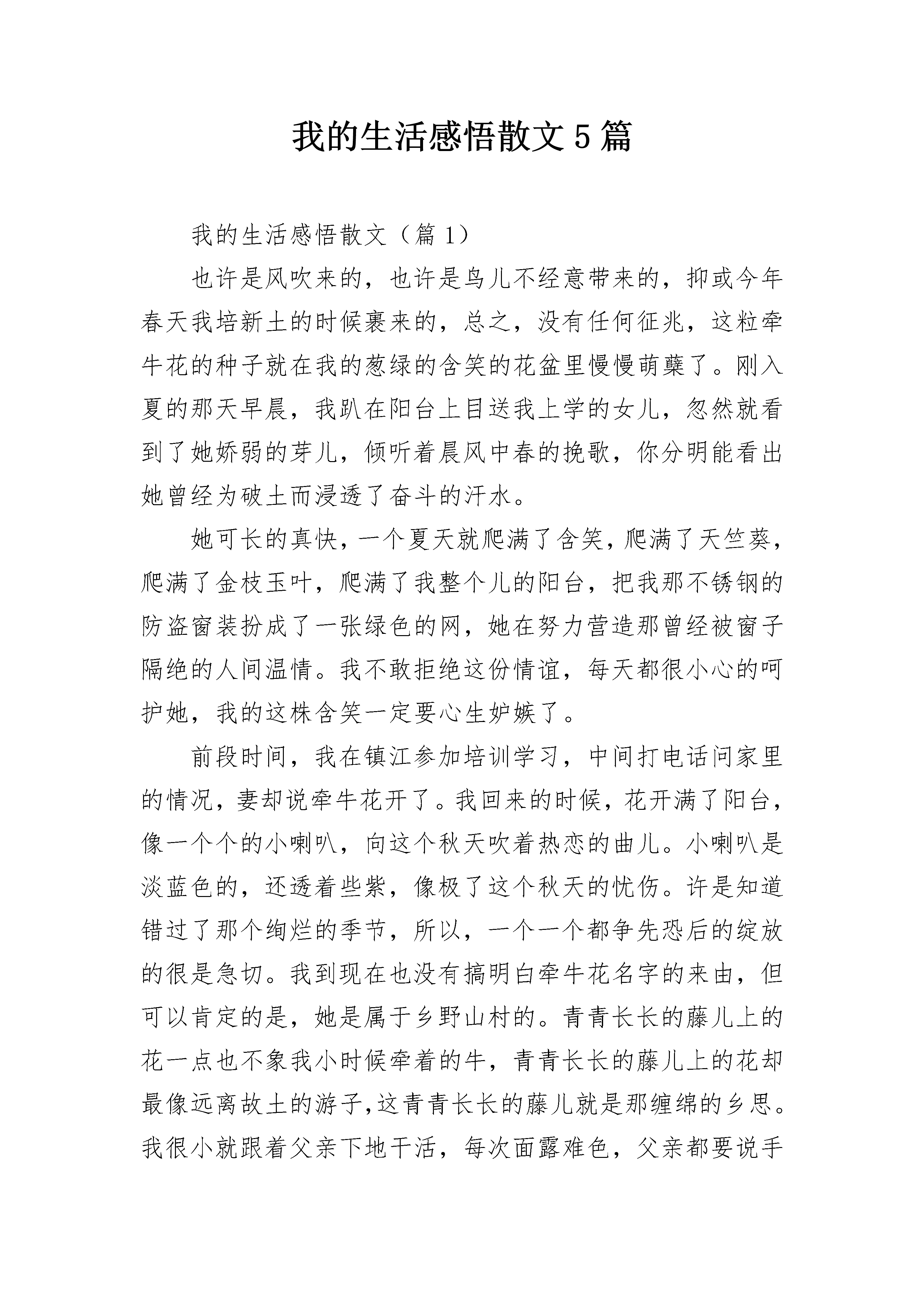 我的生活感悟散文5篇

我的生活感悟散文（篇1）

也许是风吹来的，也许是鸟儿不经意带来的，抑或今年春天我培新土的时候裹来的，总之，没有任何征兆，这粒牵牛花的种子就在我的葱绿的含笑的花盆里慢慢萌蘖了。刚入夏的那天早晨，我趴在阳台上目送我上学的女儿，忽然就看到了她娇弱的芽儿，倾听着晨风中春的挽歌，你分明能看出她曾经为破土而浸透了奋斗的汗水。

她可长的真快，一个夏天就爬满了含笑，爬满了天竺葵，爬满了金枝玉叶，爬满了我整个儿的阳台，把我那不锈钢的防盗窗装扮成了一张绿色的网，她在努力营造那曾经被窗子隔绝的人间温情。我不敢拒绝这份情谊，每天都很小心的呵护她，我的这株含笑一定要心生妒嫉了。

前段时间，我在镇江参加培训学习，中间打电话问家里的情况，妻却说牵牛花开了。我回来的时候，花开满了阳台，像一个个的小喇叭，向这个秋天吹着热恋的曲儿。小喇叭是淡蓝色的，还透着些紫，像极了这个秋天的忧伤。许是知道错过了那个绚烂的季节，所以，一个一个都争先恐后的绽放的很是急切。我到现在也没有搞明白牵牛花名字的来由，但可以肯定的是，她是属于乡野山村的。青青长长的藤儿上的花一点也不象我小时候牵着的牛，青青长长的藤儿上的花却最像远离故土的游子,这青青长长的藤儿就是那缠绵的乡思。我很小就跟着父亲下地干活，每次面露难色，父亲都要说手